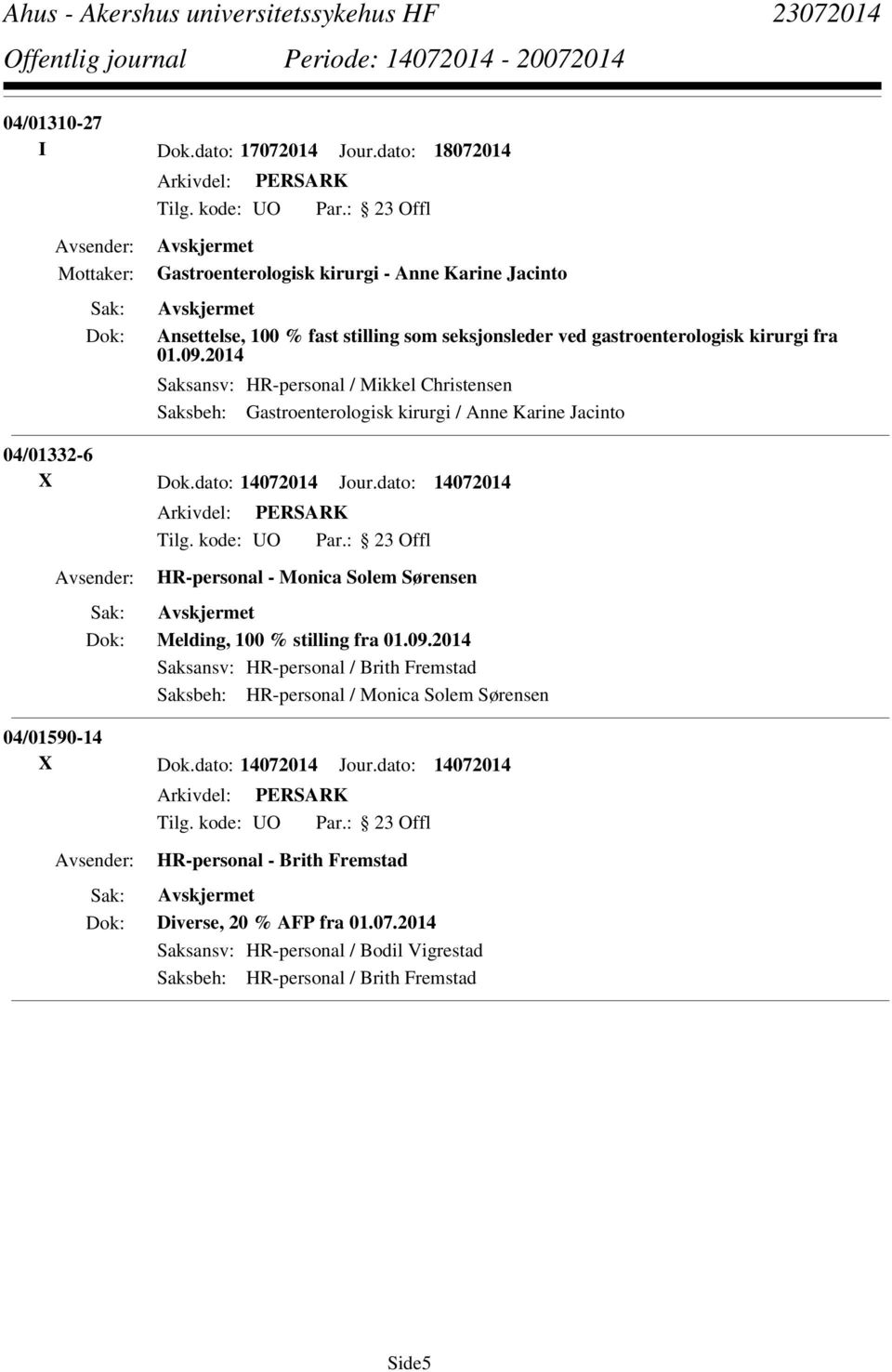 Ahus - Akershus universitetssykehus HF 23072014
Offentlig journal Periode: 14072014 - 20072014

04/01310-27
I Dok.dato: 17072014 Jour.dato: 18072014
Arkivdel: PERSARK
Tilg. kode: UO Par.: 23 Offl
Avsender: Avskjermet
Mottaker: Gastroenterologisk kirurgi - Anne Karine Jacinto
Sak: Avskjermet
Dok: Ansettelse, 100 % fast stilling som seksjonsleder ved gastroenterologisk kirurgi fra 01.09.2014
Saksansv: HR-personal / Mikkel Christensen
Saksbeh: Gastroenterologisk kirurgi / Anne Karine Jacinto

04/01332-6
X Dok.dato: 14072014 Jour.dato: 14072014
Arkivdel: PERSARK
Tilg. kode: UO Par.: 23 Offl
Avsender: HR-personal - Monica Solem Sørensen
Sak: Avskjermet
Dok: Melding, 100 % stilling fra 01.09.2014
Saksansv: HR-personal / Brith Fremstad
Saksbeh: HR-personal / Monica Solem Sørensen

04/01590-14
X Dok.dato: 14072014 Jour.dato: 14072014
Arkivdel: PERSARK
Tilg. kode: UO Par.: 23 Offl
Avsender: HR-personal - Brith Fremstad
Sak: Avskjermet
Dok: Diverse, 20 % AFP fra 01.07.2014
Saksansv: HR-personal / Bodil Vigrestad
Saksbeh: HR-personal / Brith Fremstad

Side5